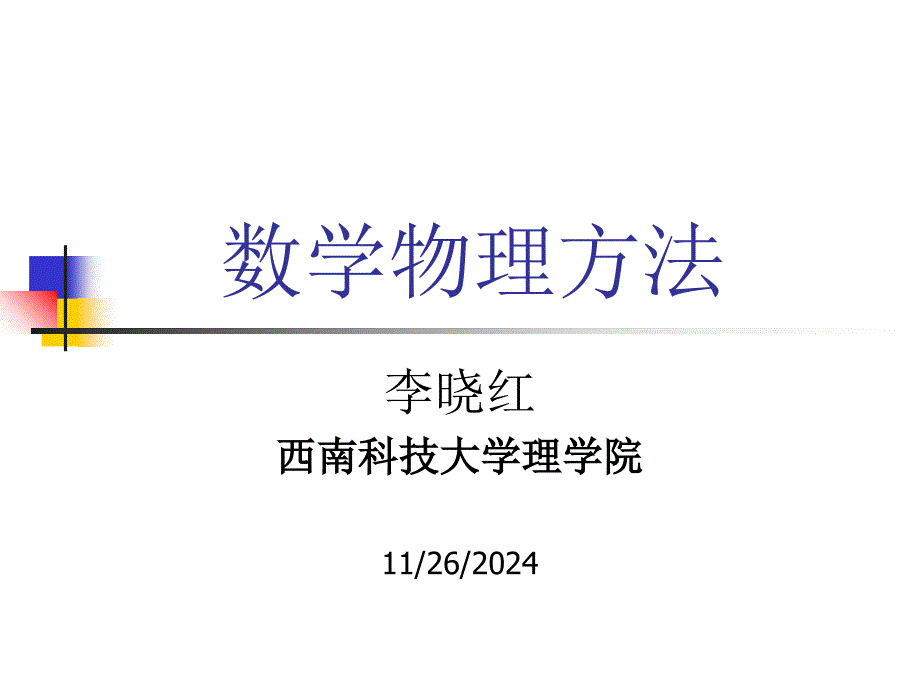 数学物理方法

李晓红

西南科技大学理学院

11/26/2024